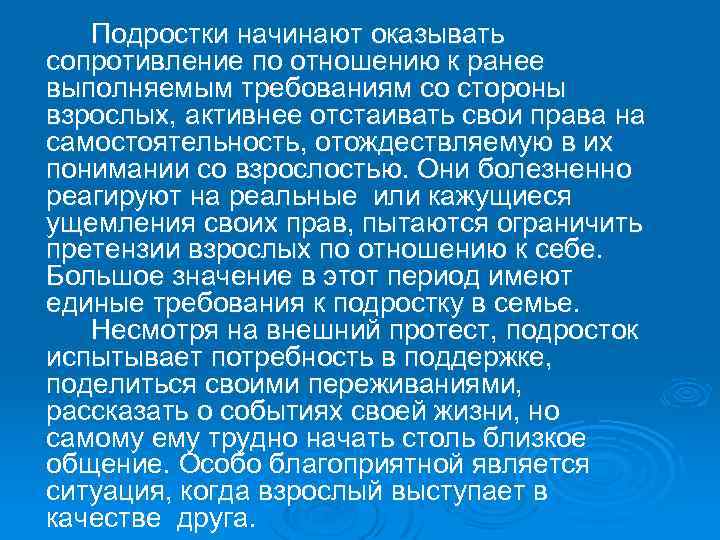 Подростки начинают оказывать сопротивление по отношению к ранее выполняемым требованиям со стороны взрослых, активнее отстаивать свои права на самостоятельность, отождествляемую в их понимании со взрослостью. Они болезненно реагируют на реальные или кажущиеся ущемления своих прав, пытаются ограничить претензии взрослых по отношению к себе. Большое значение в этот период имеют единые требования к подростку в семье.

Несмотря на внешний протест, подросток испытывает потребность в поддержке, поделиться своими переживаниями, рассказать о событиях своей жизни, но самому ему трудно начать столь близкое общение. Особо благоприятной является ситуация, когда взрослый выступает в качестве друга.